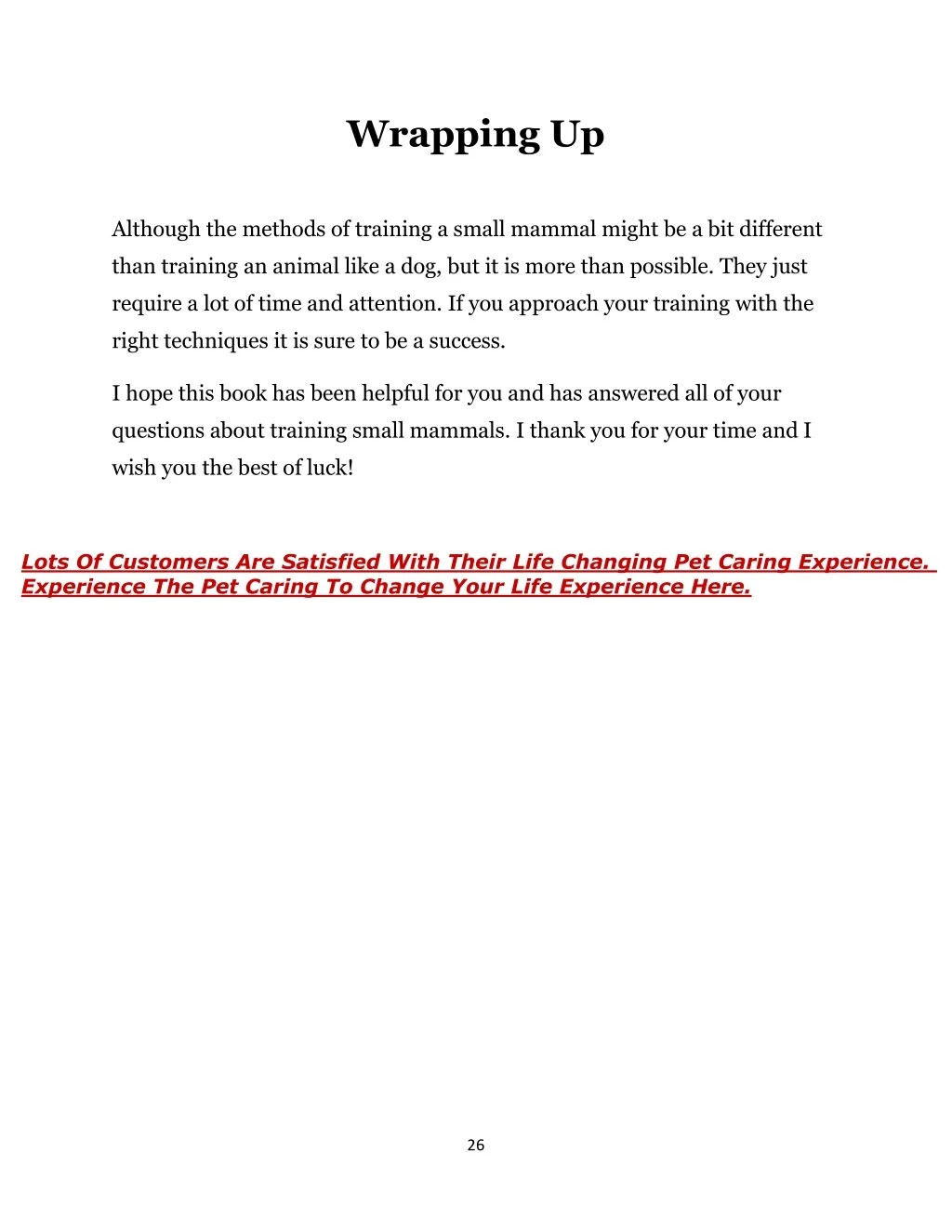 Wrapping Up

Although the methods of training a small mammal might be a bit different than training an animal like a dog, but it is more than possible. They just require a lot of time and attention. If you approach your training with the right techniques it is sure to be a success.

I hope this book has been helpful for you and has answered all of your questions about training small mammals. I thank you for your time and I wish you the best of luck!

Lots Of Customers Are Satisfied With Their Life Changing Pet Caring Experience. Experience The Pet Caring To Change Your Life Experience Here.

26